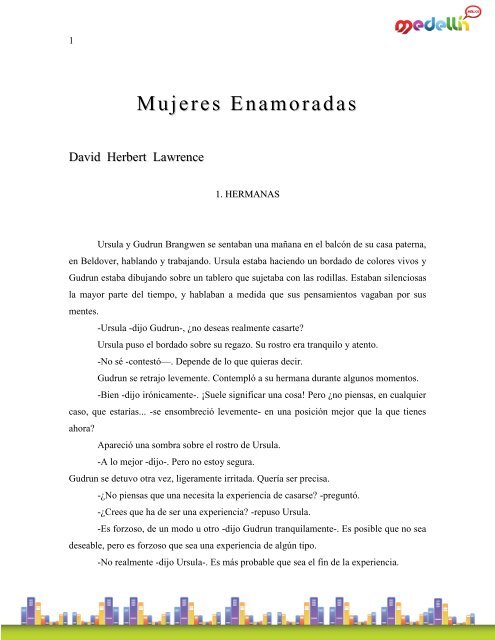 medellín

1

Mujeres Enamoradas

David Herbert Lawrence

1. HERMANAS

Ursula y Gudrun Brangwen se sentaban una mañana en el balcón de su casa paterna, en Beldover, hablando y trabajando. Ursula estaba haciendo un bordado de colores vivos y Gudrun estaba dibujando sobre un tablero que sujetaba con las rodillas. Estaban silenciosas la mayor parte del tiempo, y hablaban a medida que sus pensamientos vagaban por sus mentes.

-Ursula -dijo Gudrun-, ¿no deseas realmente casarte?

Ursula puso el bordado sobre su regazo. Su rostro era tranquilo y atento.

-No sé -contestó—. Depende de lo que quieras decir.

Gudrun se retrajo levemente. Contempló a su hermana durante algunos momentos.

-Bien -dijo irónicamente-. ¡Suele significar una cosa! Pero ¿no piensas, en cualquier caso, que estarías... -se ensombreció levemente- en una posición mejor que la que tienes ahora?

Apareció una sombra sobre el rostro de Ursula.

-A lo mejor -dijo-. Pero no estoy segura.

Gudrun se detuvo otra vez, ligeramente irritada. Quería ser precisa.

-¿No piensas que una necesita la experiencia de casarse? -preguntó.

-¿Crees que ha de ser una experiencia? -repuso Ursula.

-Es forzoso, de un modo u otro -dijo Gudrun tranquilamente-. Es posible que no sea deseable, pero es forzoso que sea una experiencia de algún tipo.

-No realmente -dijo Ursula-. Es más probable que sea el fin de la experiencia.